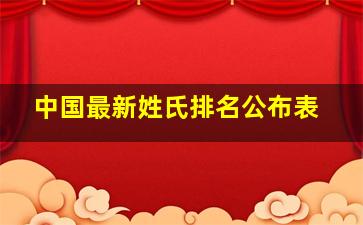 中国最新姓氏排名公布表